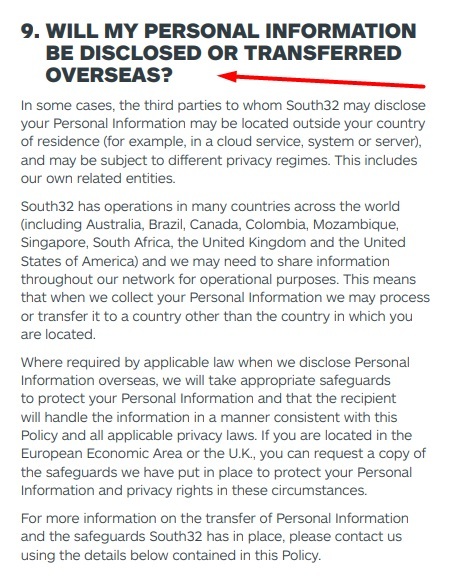 9. WILL MY PERSONAL INFORMATION BE DISCLOSED OR TRANSFERRED OVERSEAS?

In some cases, the third parties to whom South32 may disclose your Personal Information may be located outside your country of residence (for example, in a cloud service, system or server), and may be subject to different privacy regimes. This includes our own related entities.

South32 has operations in many countries across the world (including Australia, Brazil, Canada, Colombia, Mozambique, Singapore, South Africa, the United Kingdom and the United States of America) and we may need to share information throughout our network for operational purposes. This means that when we collect your Personal Information we may process or transfer it to a country other than the country in which you are located.

Where required by applicable law when we disclose Personal Information overseas, we will take appropriate safeguards to protect your Personal Information and that the recipient will handle the information in a manner consistent with this Policy and all applicable privacy laws. If you are located in the European Economic Area or the U.K., you can request a copy of the safeguards we have put in place to protect your Personal Information and privacy rights in these circumstances.

For more information on the transfer of Personal Information and the safeguards South32 has in place, please contact us using the details below contained in this Policy.